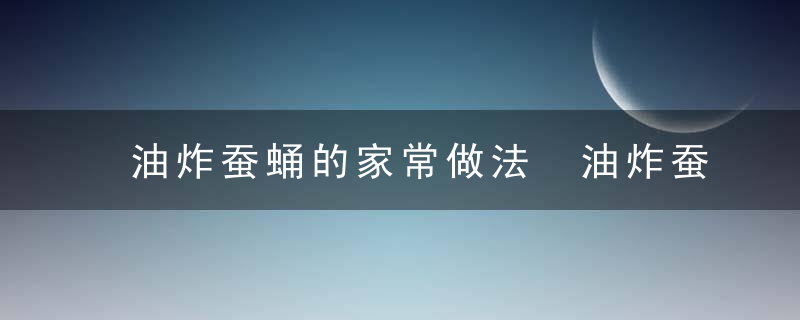 油炸蚕蛹的家常做法　油炸蚕